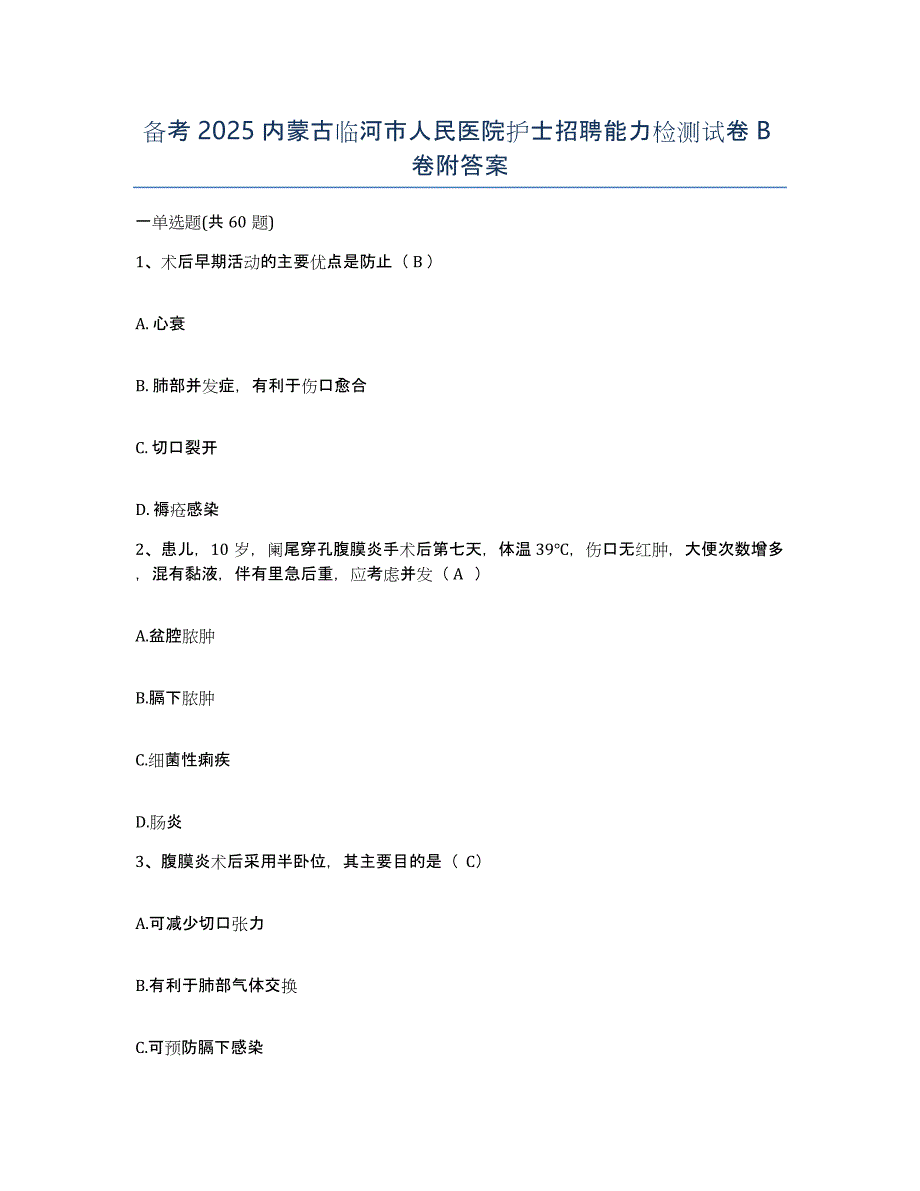 备考 2025 内蒙古临河市人民医院护士招聘能力检测试卷 B 卷附答案

一单选题(共 60 题)

1、术后早期活动的主要优点是防止（ B ）

A. 心衰

B. 肺部并发症，有利于伤口愈合

C. 切口裂开

D. 褥疮感染

2、患儿，10 岁，阑尾穿孔腹膜炎手术后第七天，体温 39℃，伤口无红肿，大便次数增多，混有黏液，伴有里急后重，应考虑并发（ A ）

A.盆腔脓肿

B.膈下脓肿

C.细菌性痢疾

D.肠炎

3、腹膜炎术后采用半卧位，其主要目的是（ C）

A.可减少切口张力

B.有利于肺部气体交换

C.可预防膈下感染